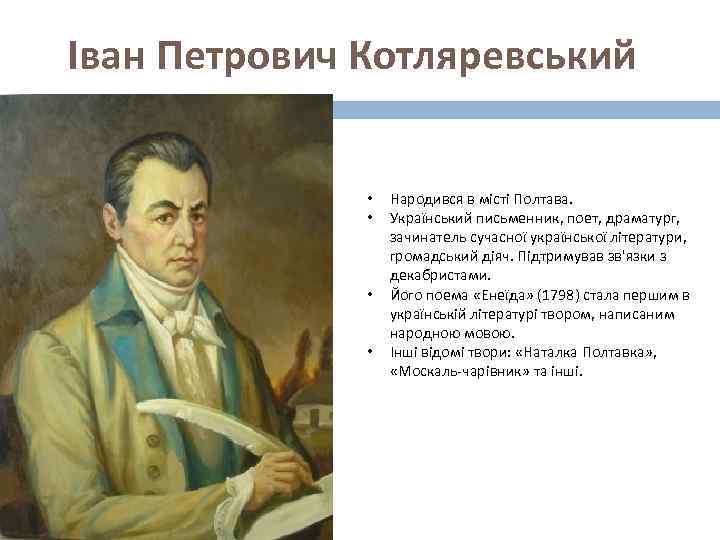 Іван Петрович Котляревський

• Народився в місті Полтава.
• Український письменник, поет, драматург, зачинатель сучасної української літератури, громадський діяч. Підтримував зв'язки з декабристами.
• Його поема «Енеїда» (1798) стала першим в українській літературі твором, написаним народною мовою.
• Інші відомі твори: «Наталка Полтавка», «Москаль-чарівник» та інші.